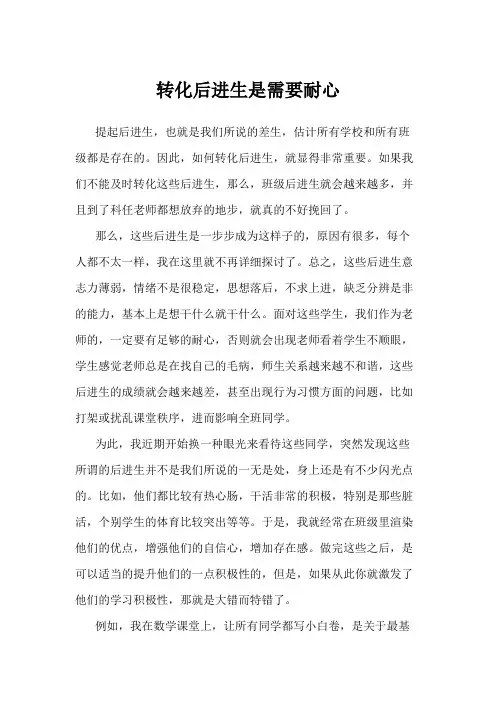 转化后进生是需要耐心

提起后进生，也就是我们所说的差生，估计所有学校和所有班级都是存在的。因此，如何转化后进生，就显得非常重要。如果我们不能及时转化这些后进生，那么，班级后进生就会越来越多，并且到了科任老师都想放弃的地步，就真的不好挽回了。

那么，这些后进生是一步步成为这样子的，原因有很多，每个人都不太一样，我在这里就不再详细探讨了。总之，这些后进生意志力薄弱，情绪不是很稳定，思想落后，不求上进，缺乏分辨是非的能力，基本上是想干什么就干什么。面对这些学生，我们作为老师的，一定要有足够的耐心，否则就会出现老师看着学生不顺眼，学生感觉老师总是在找自己的毛病，师生关系越来越不和谐，这些后进生的成绩就会越来越差，甚至出现行为习惯方面的问题，比如打架或扰乱课堂秩序，进而影响全班同学。

为此，我近期开始换一种眼光来看待这些同学，突然发现这些所谓的后进生并不是我们所说的一无是处，身上还是有不少闪光点的。比如，他们都比较有热心肠，干活非常的积极，特别是那些脏活，个别学生的体育比较突出等等。于是，我就经常在班级里渲染他们的优点，增强他们的自信心，增加存在感。做完这些之后，是可以适当的提升他们的一点积极性的，但是，如果从此你就激发了他们的学习积极性，那就是大错而特错了。

例如，我在数学课堂上，让所有同学都写小白卷，是关于最基